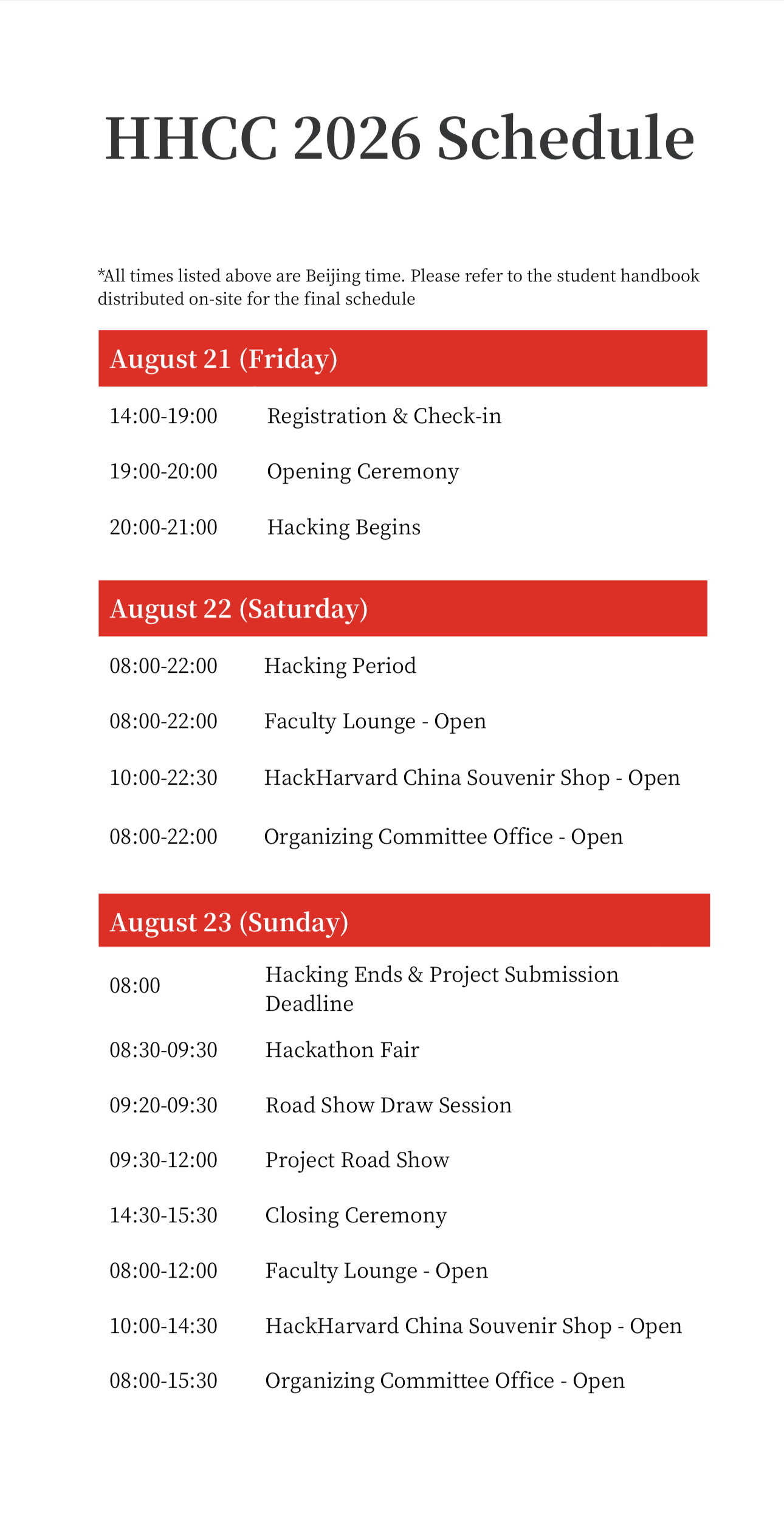 HHCC 2026 Schedule

*All times listed above are Beijing time. Please refer to the student handbook distributed on-site for the final schedule

August 21 (Friday)

14:00-19:00 Registration & Check-in

19:00-20:00 Opening Ceremony

20:00-21:00 Hacking Begins

August 22 (Saturday)

08:00-22:00 Hacking Period

08:00-22:00 Faculty Lounge - Open

10:00-22:30 HackHarvard China Souvenir Shop - Open

08:00-22:00 Organizing Committee Office - Open

August 23 (Sunday)

08:00 Hacking Ends & Project Submission Deadline

08:30-09:30 Hackathon Fair

09:20-09:30 Road Show Draw Session

09:30-12:00 Project Road Show

14:30-15:30 Closing Ceremony

08:00-12:00 Faculty Lounge - Open

10:00-14:30 HackHarvard China Souvenir Shop - Open

08:00-15:30 Organizing Committee Office - Open